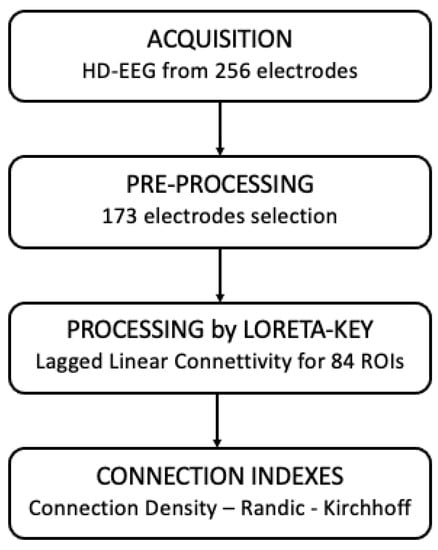 ACQUISITION
HD-EEG from 256 electrodes

PRE-PROCESSING
173 electrodes selection

PROCESSING by LORETA-KEY
Lagged Linear Connettivity for 84 ROIs

CONNECTION INDEXES
Connection Density – Randic - Kirchhoff